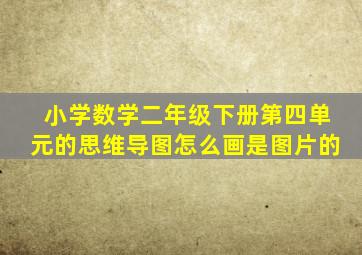 小学数学二年级下册第四单元的思维导图怎么画是图片的